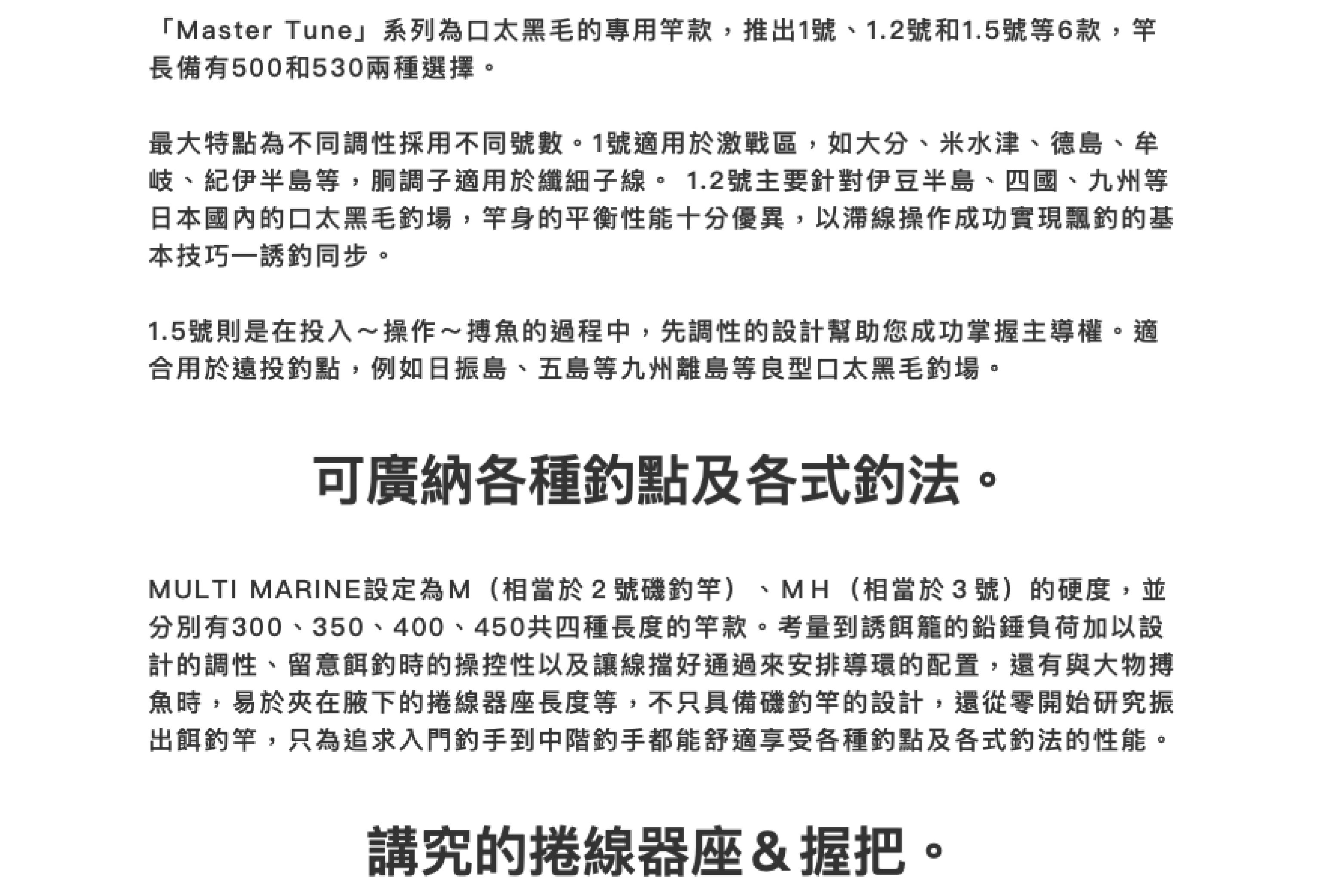 「Master Tune」系列為口太黑毛的專用竿款，推出1號、1.2號和1.5號等6款，竿長備有500和530兩種選擇。

最大特點為不同調性採用不同號數。1號適用於激戰區，如大分、米水津、德島、牟岐、紀伊半島等，胴調子適用於纖細子線。 1.2號主要針對伊豆半島、四國、九州等日本國內的口太黑毛釣場，竿身的平衡性能十分優異，以滯線操作成功實現飄釣的基本技巧一誘釣同步。

1.5號則是在投入～操作～搏魚的過程中，先調性的設計幫助您成功掌握主導權。適合用於遠投釣點，例如日振島、五島等九州離島等良型口太黑毛釣場。

可廣納各種釣點及各式釣法。

MULTI MARINE設定為M（相當於２號磯釣竿）、MH（相當於３號）的硬度，並分別有300、350、400、450共四種長度的竿款。考量到誘餌籠的鉛錘負荷加以設計的調性、留意餌釣時的操控性以及讓線擋好通過來安排導環的配置，還有與大物搏魚時，易於夾在腋下的捲線器座長度等，不只具備磯釣竿的設計，還從零開始研究振出餌釣竿，只為追求入門釣手到中階釣手都能舒適享受各種釣點及各式釣法的性能。

講究的捲線器座＆握把。